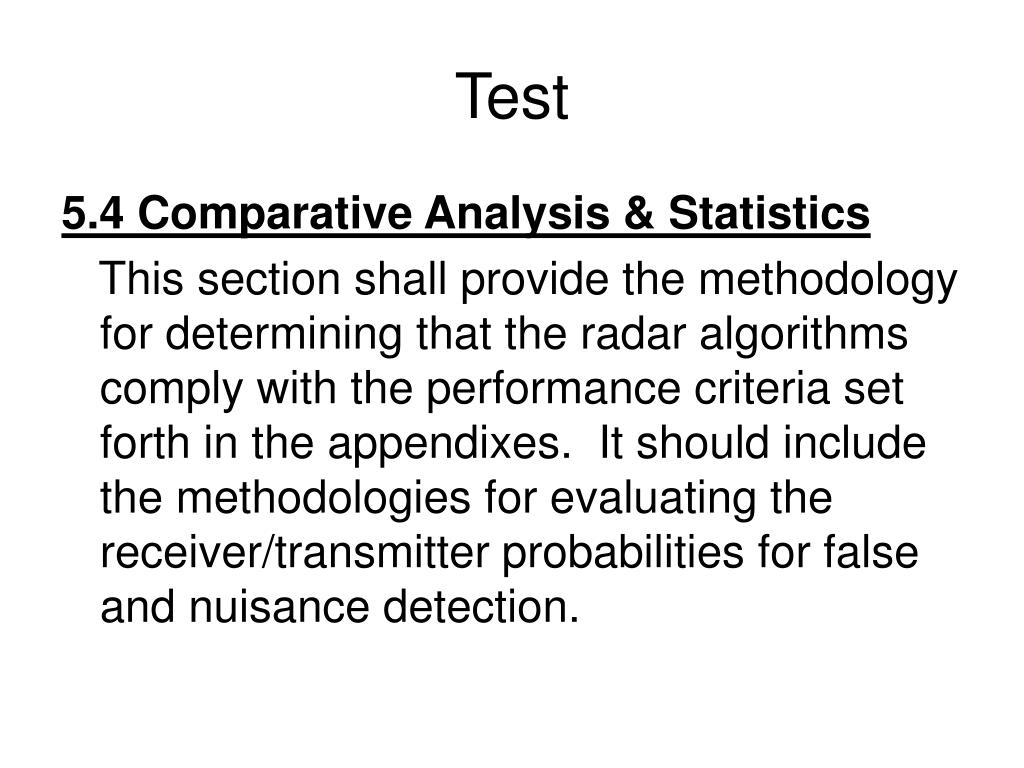 Test

5.4 Comparative Analysis & Statistics

This section shall provide the methodology for determining that the radar algorithms comply with the performance criteria set forth in the appendixes. It should include the methodologies for evaluating the receiver/transmitter probabilities for false and nuisance detection.